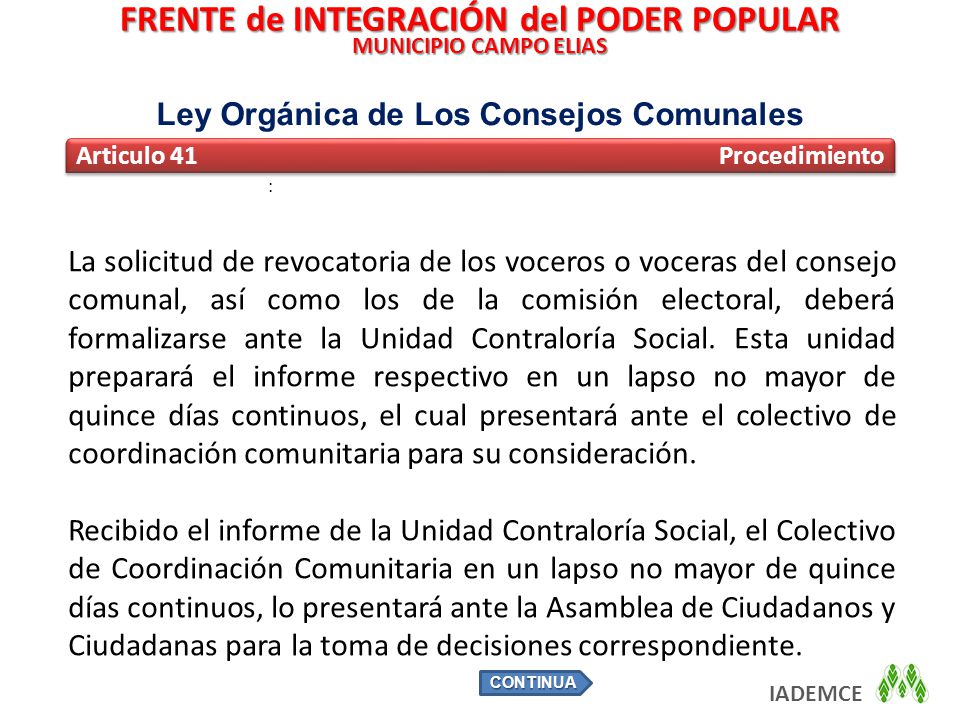 FRENTE de INTEGRACIÓN del PODER POPULAR
MUNICIPIO CAMPO ELIAS

Ley Orgánica de Los Consejos Comunales

Articulo 41 Procedimiento

:

La solicitud de revocatoria de los voceros o voceras del consejo comunal, así como los de la comisión electoral, deberá formalizarse ante la Unidad Contraloría Social. Esta unidad preparará el informe respectivo en un lapso no mayor de quince días continuos, el cual presentará ante el colectivo de coordinación comunitaria para su consideración.

Recibido el informe de la Unidad Contraloría Social, el Colectivo de Coordinación Comunitaria en un lapso no mayor de quince días continuos, lo presentará ante la Asamblea de Ciudadanos y Ciudadanas para la toma de decisiones correspondiente.

CONTINUA

IADEMCE